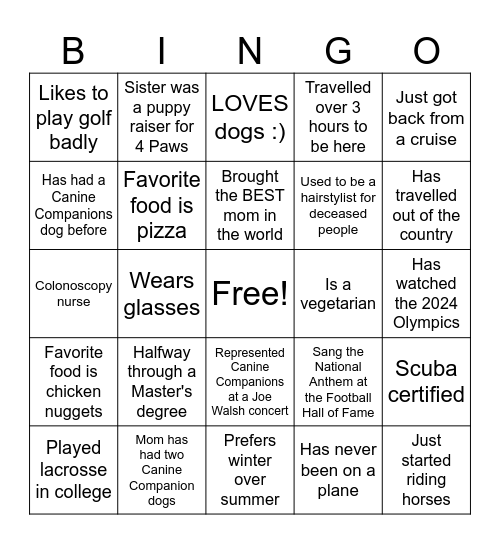 | B | I | N | G | O |
|---|---|---|---|---|
| Likes to play golf badly | Sister was a puppy raiser for 4 Paws | LOVES dogs :) | Travelled over 3 hours to be here | Just got back from a cruise |
| Has had a Canine Companions dog before | Favorite food is pizza | Brought the BEST mom in the world | Used to be a hairstylist for deceased people | Has travelled out of the country |
| Colonoscopy nurse | Wears glasses | Free! | Is a vegetarian | Has watched the 2024 Olympics |
| Favorite food is chicken nuggets | Halfway through a Master's degree | Represented Canine Companions at a Joe Walsh concert | Sang the National Anthem at the Football Hall of Fame | Scuba certified |
| Played lacrosse in college | Mom has had two Canine Companion dogs | Prefers winter over summer | Has never been on a plane | Just started riding horses |